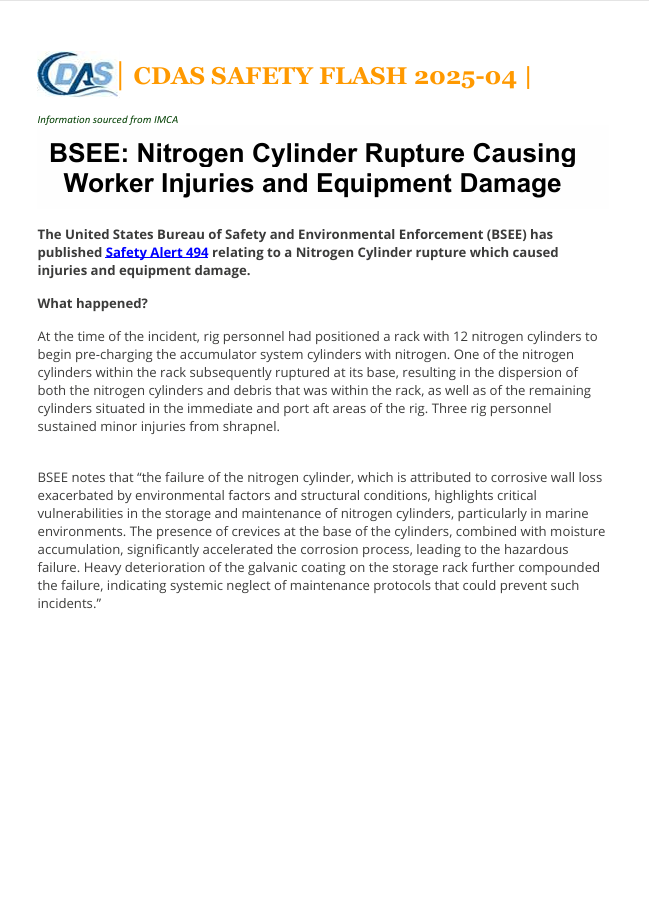 CDAS | CDAS SAFETY FLASH 2025-04 |

Information sourced from IMCA

BSEE: Nitrogen Cylinder Rupture Causing Worker Injuries and Equipment Damage

The United States Bureau of Safety and Environmental Enforcement (BSEE) has published Safety Alert 494 relating to a Nitrogen Cylinder rupture which caused injuries and equipment damage.

What happened?

At the time of the incident, rig personnel had positioned a rack with 12 nitrogen cylinders to begin pre-charging the accumulator system cylinders with nitrogen. One of the nitrogen cylinders within the rack subsequently ruptured at its base, resulting in the dispersion of both the nitrogen cylinders and debris that was within the rack, as well as of the remaining cylinders situated in the immediate and port aft areas of the rig. Three rig personnel sustained minor injuries from shrapnel.

BSEE notes that “the failure of the nitrogen cylinder, which is attributed to corrosive wall loss exacerbated by environmental factors and structural conditions, highlights critical vulnerabilities in the storage and maintenance of nitrogen cylinders, particularly in marine environments. The presence of crevices at the base of the cylinders, combined with moisture accumulation, significantly accelerated the corrosion process, leading to the hazardous failure. Heavy deterioration of the galvanic coating on the storage rack further compounded the failure, indicating systemic neglect of maintenance protocols that could prevent such incidents.”